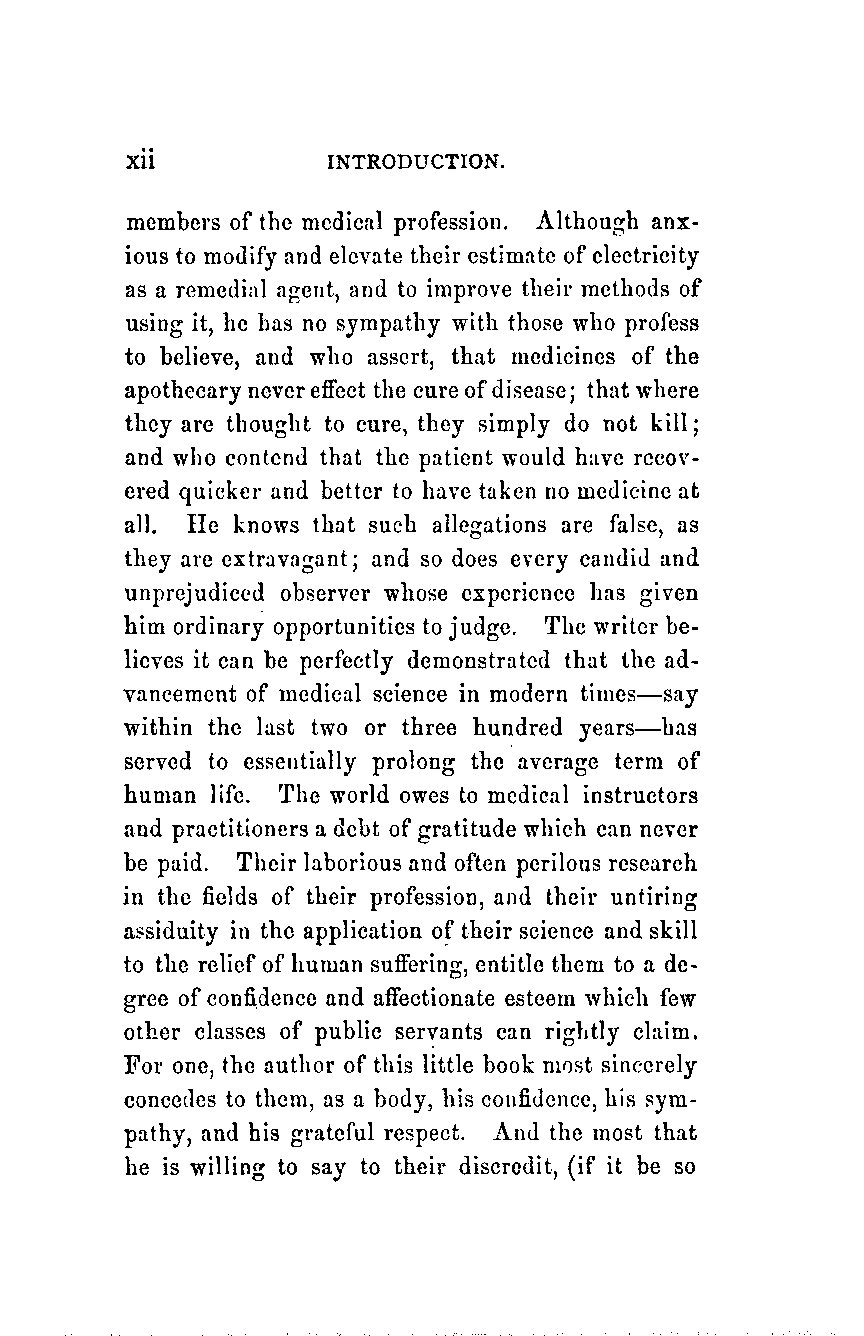 xii INTRODUCTION.

members of the medical profession. Although anxious to modify and elevate their estimate of electricity as a remedial agent, and to improve their methods of using it, he has no sympathy with those who profess to believe, and who assert, that medicines of the apothecary never effect the cure of disease; that where they are thought to cure, they simply do not kill; and who contend that the patient would have recovered quicker and better to have taken no medicine at all. He knows that such allegations are false, as they are extravagant; and so does every candid and unprejudiced observer whose experience has given him ordinary opportunities to judge. The writer believes it can be perfectly demonstrated that the advancement of medical science in modern times—say within the last two or three hundred years—has served to essentially prolong the average term of human life. The world owes to medical instructors and practitioners a debt of gratitude which can never be paid. Their laborious and often perilous research in the fields of their profession, and their untiring assiduity in the application of their science and skill to the relief of human suffering, entitle them to a degree of confidence and affectionate esteem which few other classes of public servants can rightly claim. For one, the author of this little book most sincerely concedes to them, as a body, his confidence, his sympathy, and his grateful respect. And the most that he is willing to say to their discredit, (if it be so